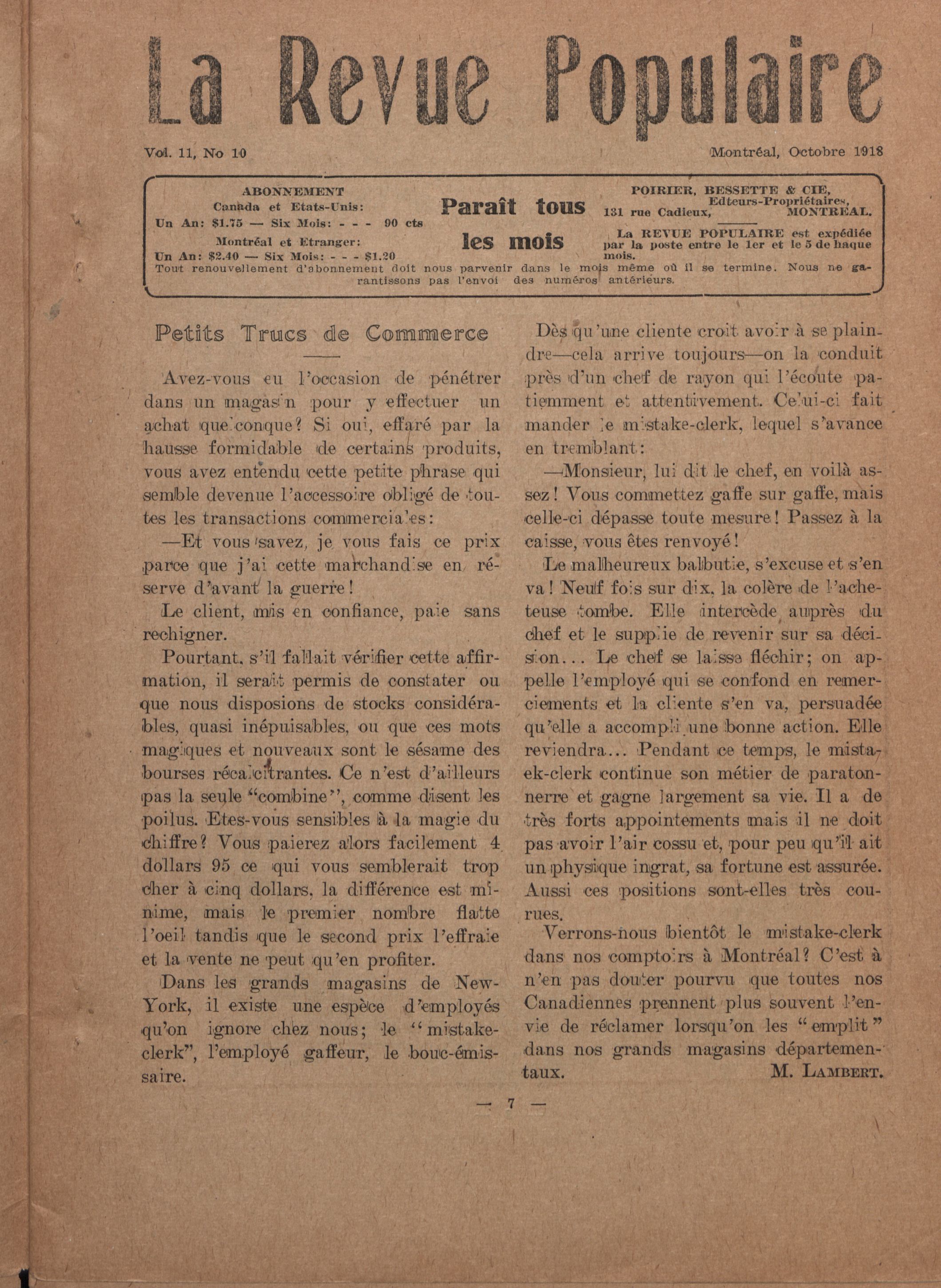 La Revue Populaire

Vol. 11, No 10

Montréal, Octobre 1918

ABONNEMENT
Canada et Etats-Unis:
Un An: $1.75 — Six Mois: - - - 90 cts
Montréal et Etranger:
Un An: $2.40 — Six Mois: - - - $1.20

Paraît tous les mois

POIRIER, BESSETTE & CIE,
Edteurs-Propriétaires,
131 rue Cadieux, MONTREAL.

La REVUE POPULAIRE est expédiée par la poste entre le 1er et le 5 de haque mois.

Tout renouvellement d'abonnement doit nous parvenir dans le mois même où il se termine. Nous ne garantissons pas l'envoi des numéros antérieurs.

Petits Trucs de Commerce

Avez-vous eu l'occasion de pénétrer dans un magasin pour y effectuer un achat quelconque? Si oui, effaré par la hausse formidable de certains produits, vous avez entendu cette petite phrase qui semble devenue l'accessoire obligé de toutes les transactions commerciales:

—Et vous savez, je vous fais ce prix parce que j'ai cette marchandise en réserve d'avant la guerre!

Le client, mis en confiance, paie sans rechigner.

Pourtant, s'il fallait vérifier cette affirmation, il serait permis de constater ou que nous disposions de stocks considérables, quasi inépuisables, ou que ces mots magiques et nouveaux sont le sésame des bourses récalcitrantes. Ce n'est d'ailleurs pas la seule "combine", comme disent les poilus. Etes-vous sensibles à la magie du chiffre? Vous paierez alors facilement 4 dollars 95 ce qui vous semblerait trop cher à cinq dollars, la différence est minime, mais le premier nombre flatte l'oeil tandis que le second prix l'effraie et la vente ne peut qu'en profiter.

Dans les grands magasins de New-York, il existe une espèce d'employés qu'on ignore chez nous; le "mistake-clerk", l'employé gaffeur, le bouc-émissaire.

Dès qu'une cliente croit avoir à se plaindre—cela arrive toujours—on la conduit près d'un chef de rayon qui l'écoute patiemment et attentivement. Celui-ci fait mander le mistake-clerk, lequel s'avance en tremblant:

—Monsieur, lui dit le chef, en voilà assez! Vous commettez gaffe sur gaffe, mais celle-ci dépasse toute mesure! Passez à la caisse, vous êtes renvoyé!

Le malheureux balbutie, s'excuse et s'en va! Neuf fois sur dix, la colère de l'acheteuse tombe. Elle intercède auprès du chef et le supplie de revenir sur sa décision... Le chef se laisse fléchir; on appelle l'employé qui se confond en remerciements et la cliente s'en va, persuadée qu'elle a accompli une bonne action. Elle reviendra... Pendant ce temps, le mistaek-clerk continue son métier de paratonnerre et gagne largement sa vie. Il a de très forts appointements mais il ne doit pas avoir l'air cossu et, pour peu qu'il ait un physique ingrat, sa fortune est assurée. Aussi ces positions sont-elles très courues.

Verrons-nous bientôt le mistake-clerk dans nos comptoirs à Montréal? C'est à n'en pas douter pourvu que toutes nos Canadiennes prennent plus souvent l'envie de réclamer lorsqu'on les "emplit" dans nos grands magasins départementaux.

M. LAMBERT.

— 7 —